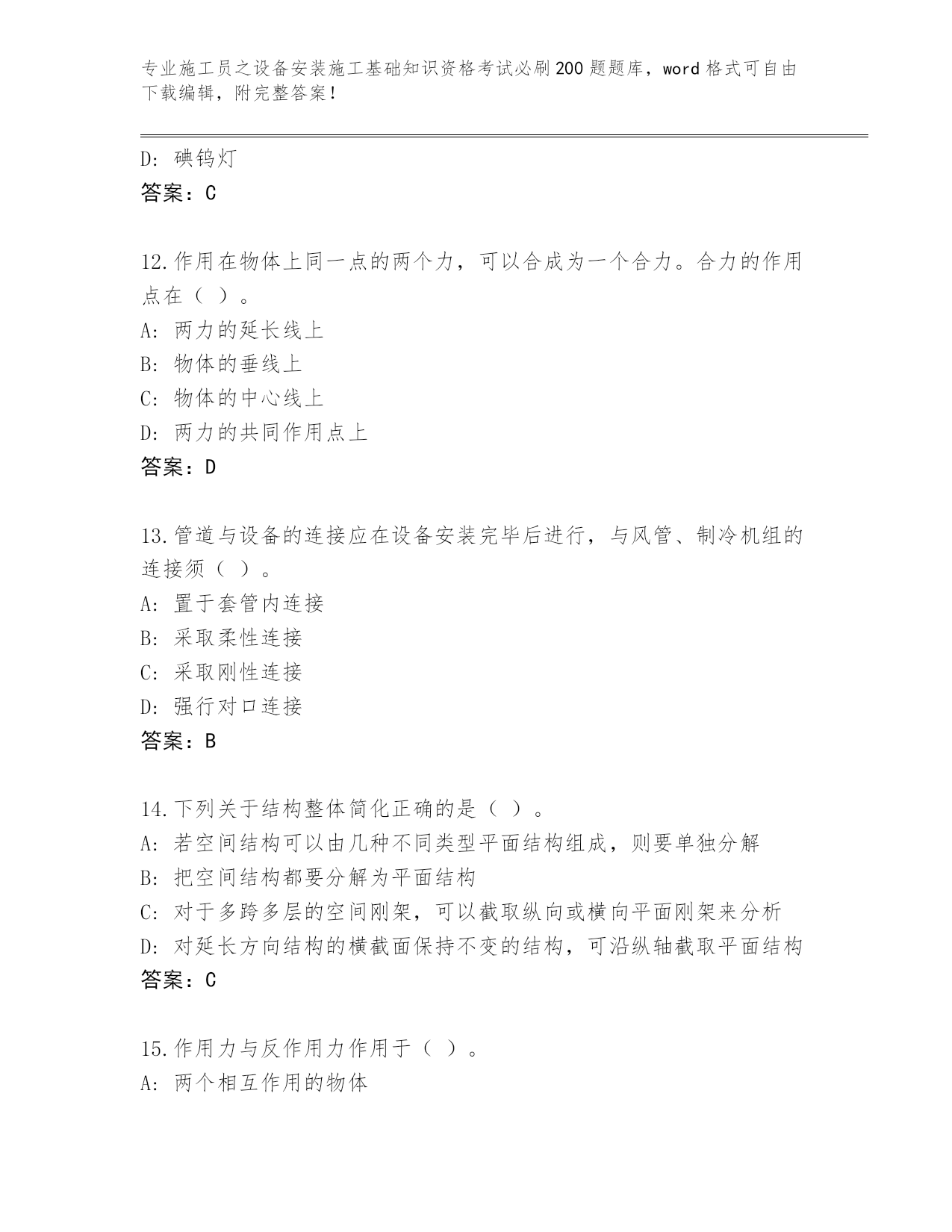 专业施工员之设备安装施工基础知识资格考试必刷200题题库，word格式可自由下载编辑，附完整答案！

D: 碘钨灯
答案：C

12.作用在物体上同一点的两个力，可以合成为一个合力。合力的作用点在（ ）。
A: 两力的延长线上
B: 物体的垂线上
C: 物体的中心线上
D: 两力的共同作用点上
答案：D

13.管道与设备的连接应在设备安装完毕后进行，与风管、制冷机组的连接须（ ）。
A: 置于套管内连接
B: 采取柔性连接
C: 采取刚性连接
D: 强行对口连接
答案：B

14.下列关于结构整体简化正确的是（ ）。
A: 若空间结构可以由几种不同类型平面结构组成，则要单独分解
B: 把空间结构都要分解为平面结构
C: 对于多跨多层的空间刚架，可以截取纵向或横向平面刚架来分析
D: 对延长方向结构的横截面保持不变的结构，可沿纵轴截取平面结构
答案：C

15.作用力与反作用力作用于（ ）。
A: 两个相互作用的物体